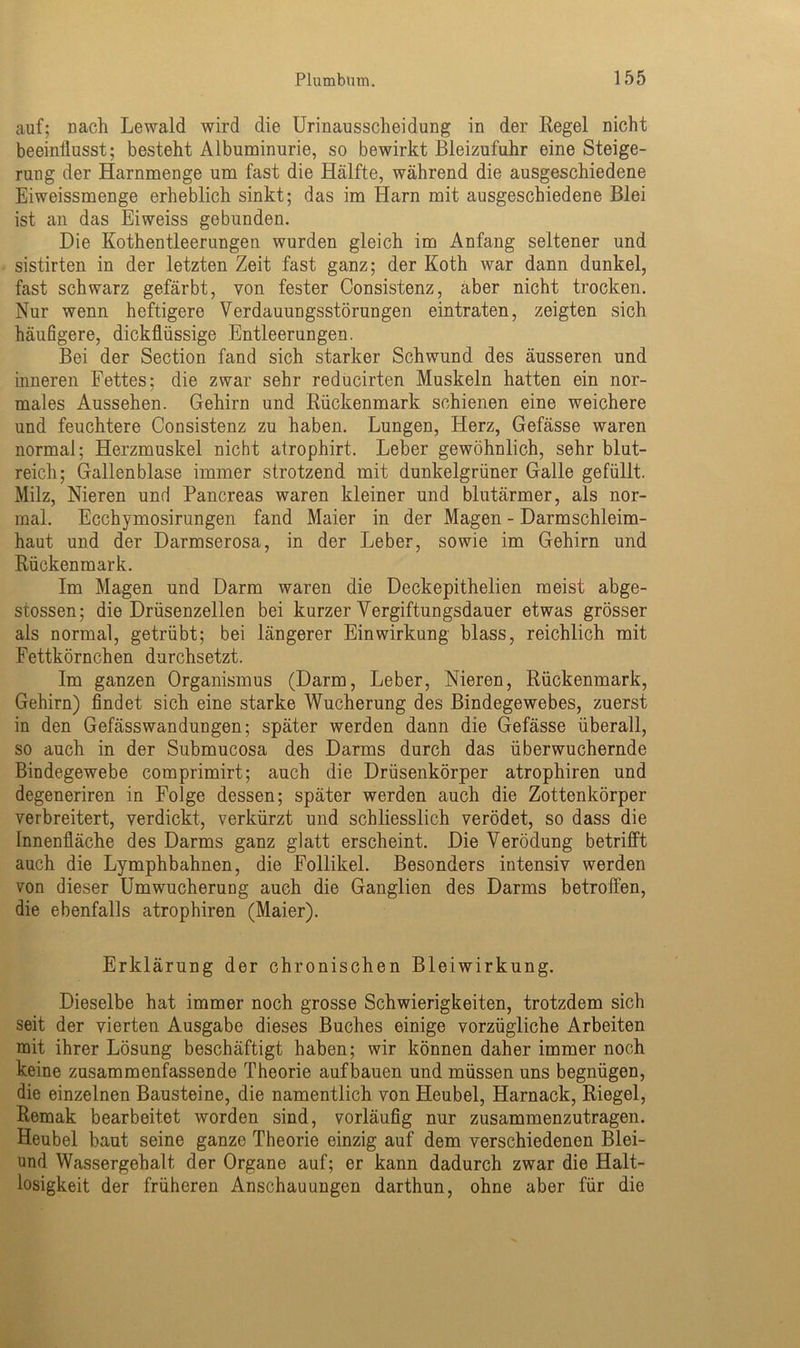 Plumbum. 155

auf; nach Lewald wird die Urinausscheidung in der Regel nicht beeinflusst; besteht Albuminurie, so bewirkt Bleizufuhr eine Steigerung der Harnmenge um fast die Hälfte, während die ausgeschiedene Eiweissmenge erheblich sinkt; das im Harn mit ausgeschiedene Blei ist an das Eiweiss gebunden.

Die Kothentleerungen wurden gleich im Anfang seltener und sistirten in der letzten Zeit fast ganz; der Koth war dann dunkel, fast schwarz gefärbt, von fester Consistenz, aber nicht trocken. Nur wenn heftigere Verdauungsstörungen eintraten, zeigten sich häufigere, dickflüssige Entleerungen.

Bei der Section fand sich starker Schwund des äusseren und inneren Fettes; die zwar sehr reducirten Muskeln hatten ein normales Aussehen. Gehirn und Rückenmark schienen eine weichere und feuchtere Consistenz zu haben. Lungen, Herz, Gefässe waren normal; Herzmuskel nicht atrophirt. Leber gewöhnlich, sehr blutreich; Gallenblase immer strotzend mit dunkelgrüner Galle gefüllt. Milz, Nieren und Pancreas waren kleiner und blutärmer, als normal. Ecchymosirungen fand Maier in der Magen - Darmschleimhaut und der Darmserosa, in der Leber, sowie im Gehirn und Rückenmark.

Im Magen und Darm waren die Deckepithelien meist abgestossen; die Drüsenzellen bei kurzer Vergiftungsdauer etwas grösser als normal, getrübt; bei längerer Einwirkung blass, reichlich mit Fettkörnchen durchsetzt.

Im ganzen Organismus (Darm, Leber, Nieren, Rückenmark, Gehirn) findet sich eine starke Wucherung des Bindegewebes, zuerst in den Gefässwandungen; später werden dann die Gefässe überall, so auch in der Submucosa des Darms durch das überwuchernde Bindegewebe comprimirt; auch die Drüsenkörper atrophiren und degeneriren in Folge dessen; später werden auch die Zottenkörper verbreitert, verdickt, verkürzt und schliesslich verödet, so dass die Innenfläche des Darms ganz glatt erscheint. Die Verödung betrifft auch die Lymphbahnen, die Follikel. Besonders intensiv werden von dieser Umwucherung auch die Ganglien des Darms betroffen, die ebenfalls atrophiren (Maier).

Erklärung der chronischen Bleiwirkung.

Dieselbe hat immer noch grosse Schwierigkeiten, trotzdem sich seit der vierten Ausgabe dieses Buches einige vorzügliche Arbeiten mit ihrer Lösung beschäftigt haben; wir können daher immer noch keine zusammenfassende Theorie aufbauen und müssen uns begnügen, die einzelnen Bausteine, die namentlich von Heubel, Harnack, Riegel, Remak bearbeitet worden sind, vorläufig nur zusammenzutragen. Heubel baut seine ganze Theorie einzig auf dem verschiedenen Blei- und Wassergehalt der Organe auf; er kann dadurch zwar die Haltlosigkeit der früheren Anschauungen darthun, ohne aber für die